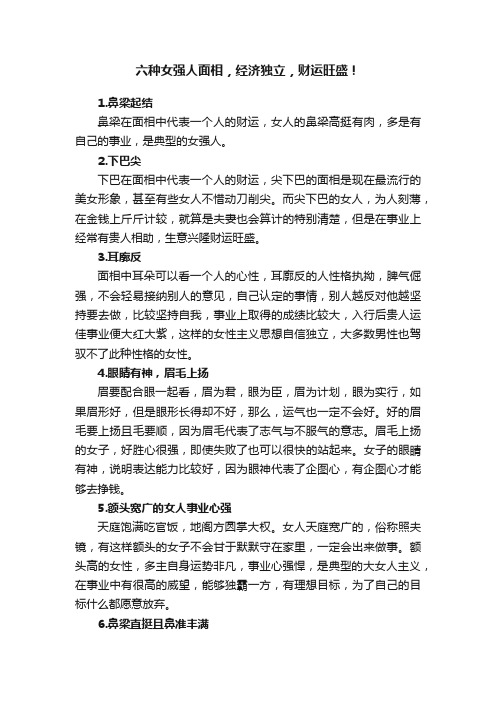 六种女强人面相，经济独立，财运旺盛！

1.鼻梁起结

鼻梁在面相中代表一个人的财运，女人的鼻梁高挺有肉，多是有自己的事业，是典型的女强人。

2.下巴尖

下巴在面相中代表一个人的财运，尖下巴的面相是现在最流行的美女形象，甚至有些女人不惜动刀削尖。而尖下巴的女人，为人刻薄，在金钱上斤斤计较，就算是夫妻也会算计的特别清楚，但是在事业上经常有贵人相助，生意兴隆财运旺盛。

3.耳廓反

面相中耳朵可以看一个人的心性，耳廓反的人性格执拗，脾气倔强，不会轻易接纳别人的意见，自己认定的事情，别人越反对他越坚持要去做，比较坚持自我，事业上取得的成绩比较大，入行后贵人运佳事业便大红大紫，这样的女性主义思想自信独立，大多数男性也驾驭不了此种性格的女性。

4.眼睛有神，眉毛上扬

眉要配合眼一起看，眉为君，眼为臣，眉为计划，眼为实行，如果眉形好，但是眼形长得却不好，那么，运气也一定不会好。好的眉毛要上扬且毛要顺，因为眉毛代表了志气与不服气的意志。眉毛上扬的女子，好胜心很强，即使失败了也可以很快的站起来。女子的眼睛有神，说明表达能力比较好，因为眼神代表了企图心，有企图心才能够去挣钱。

5.额头宽广的女人事业心强

天庭饱满吃官饭，地阁方圆掌大权。女人天庭宽广的，俗称照夫镜，有这样额头的女子不会甘于默默守在家里，一定会出来做事。额头高的女性，多主自身运势非凡，事业心强悍，是典型的大女人主义，在事业中有很高的威望，能够独霸一方，有理想目标，为了自己的目标什么都愿意放弃。

6.鼻梁直挺且鼻准丰满